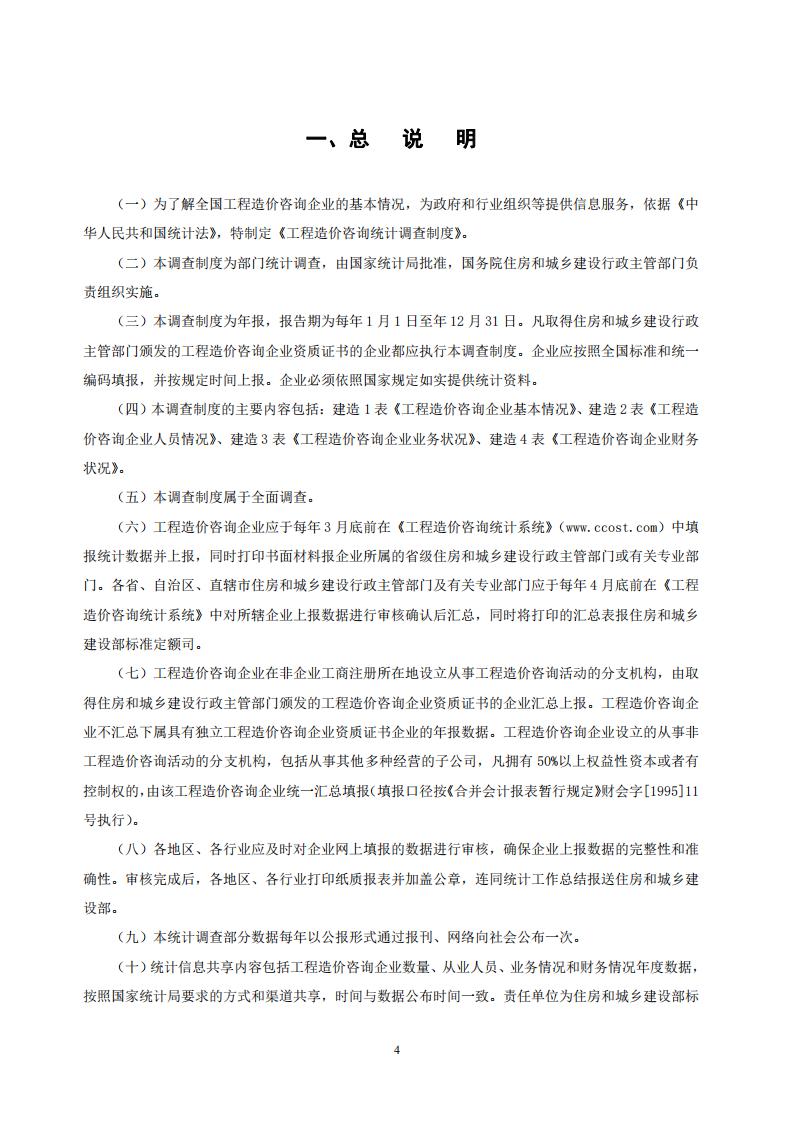 一、总　说　明

（一）为了解全国工程造价咨询企业的基本情况，为政府和行业组织等提供信息服务，依据《中华人民共和国统计法》，特制定《工程造价咨询统计调查制度》。

（二）本调查制度为部门统计调查，由国家统计局批准，国务院住房和城乡建设行政主管部门负责组织实施。

（三）本调查制度为年报，报告期为每年1月1日至年12月31日。凡取得住房和城乡建设行政主管部门颁发的工程造价咨询企业资质证书的企业都应执行本调查制度。企业应按照全国标准和统一编码填报，并按规定时间上报。企业必须依照国家规定如实提供统计资料。

（四）本调查制度的主要内容包括：建造1表《工程造价咨询企业基本情况》、建造2表《工程造价咨询企业人员情况》、建造3表《工程造价咨询企业业务状况》、建造4表《工程造价咨询企业财务状况》。

（五）本调查制度属于全面调查。

（六）工程造价咨询企业应于每年3月底前在《工程造价咨询统计系统》（www.ccost.com）中填报统计数据并上报，同时打印书面材料报企业所属的省级住房和城乡建设行政主管部门或有关专业部门。各省、自治区、直辖市住房和城乡建设行政主管部门及有关专业部门应于每年4月底前在《工程造价咨询统计系统》中对所辖企业上报数据进行审核确认后汇总，同时将打印的汇总表报住房和城乡建设部标准定额司。

（七）工程造价咨询企业在非企业工商注册所在地设立从事工程造价咨询活动的分支机构，由取得住房和城乡建设行政主管部门颁发的工程造价咨询企业资质证书的企业汇总上报。工程造价咨询企业不汇总下属具有独立工程造价咨询企业资质证书企业的年报数据。工程造价咨询企业设立的从事非工程造价咨询活动的分支机构，包括从事其他多种经营的子公司，凡拥有50%以上权益性资本或者有控制权的，由该工程造价咨询企业统一汇总填报（填报口径按《合并会计报表暂行规定》财会字[1995]11号执行）。

（八）各地区、各行业应及时对企业网上填报的数据进行审核，确保企业上报数据的完整性和准确性。审核完成后，各地区、各行业打印纸质报表并加盖公章，连同统计工作总结报送住房和城乡建设部。

（九）本统计调查部分数据每年以公报形式通过报刊、网络向社会公布一次。

（十）统计信息共享内容包括工程造价咨询企业数量、从业人员、业务情况和财务情况年度数据，按照国家统计局要求的方式和渠道共享，时间与数据公布时间一致。责任单位为住房和城乡建设部标

4